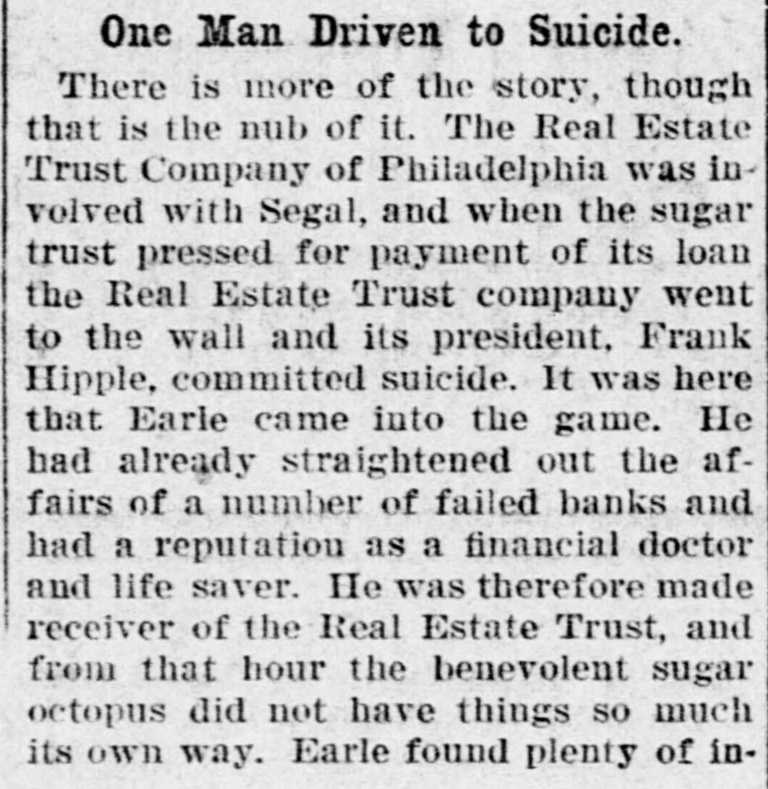 One Man Driven to Suicide.

There is more of the story, though that is the nub of it. The Real Estate Trust Company of Philadelphia was involved with Segal, and when the sugar trust pressed for payment of its loan the Real Estate Trust company went to the wall and its president, Frank Hipple, committed suicide. It was here that Earle came into the game. He had already straightened out the affairs of a number of failed banks and had a reputation as a financial doctor and life saver. He was therefore made receiver of the Real Estate Trust, and from that hour the benevolent sugar octopus did not have things so much its own way. Earle found plenty of in-